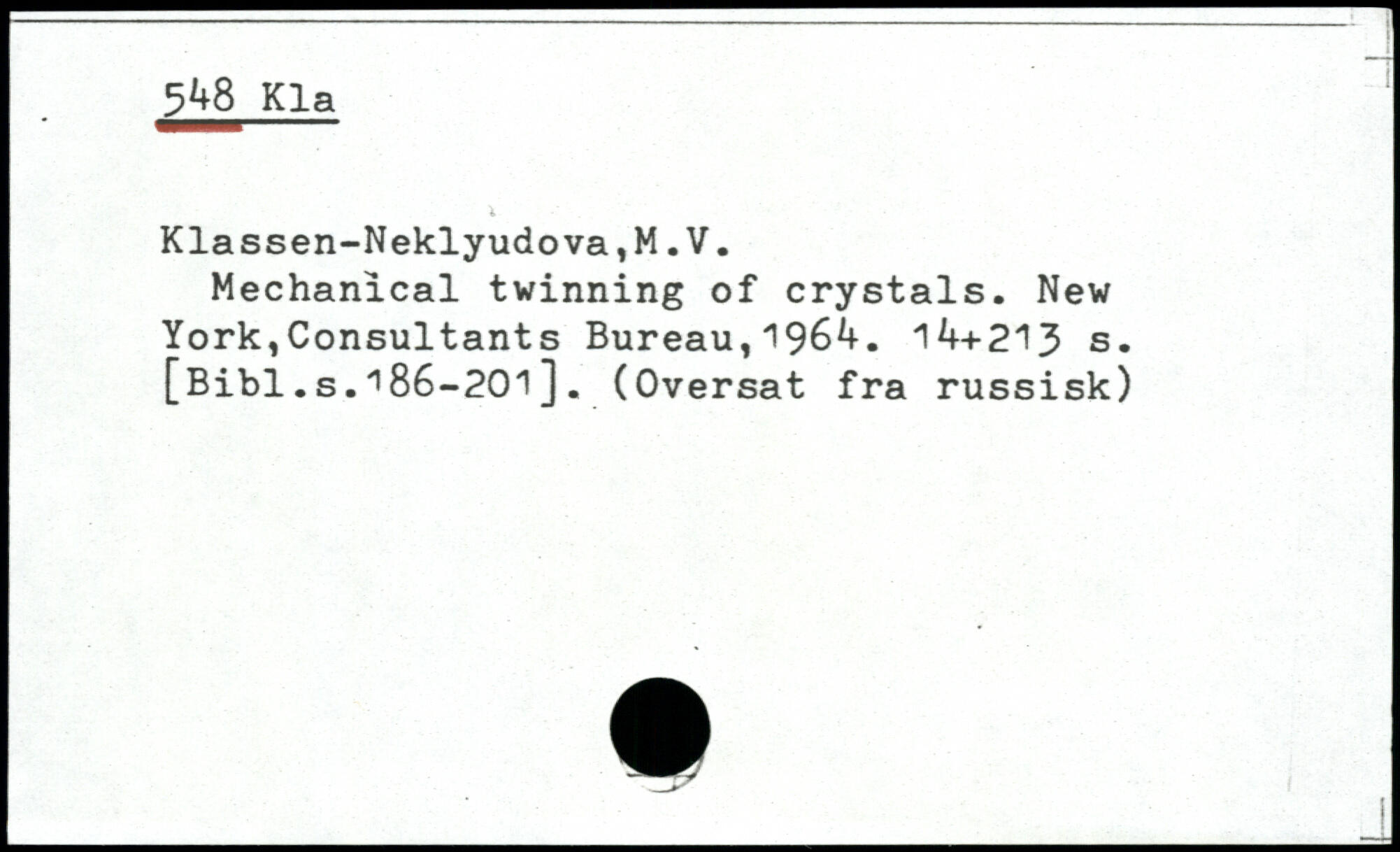 548 Kla

Klassen-Neklyudova,M.V.

Mechanical twinning of crystals. New York,Consultants Bureau,1964. 14+213 s. [Bibl.s.186-201]. (Oversat fra russisk)